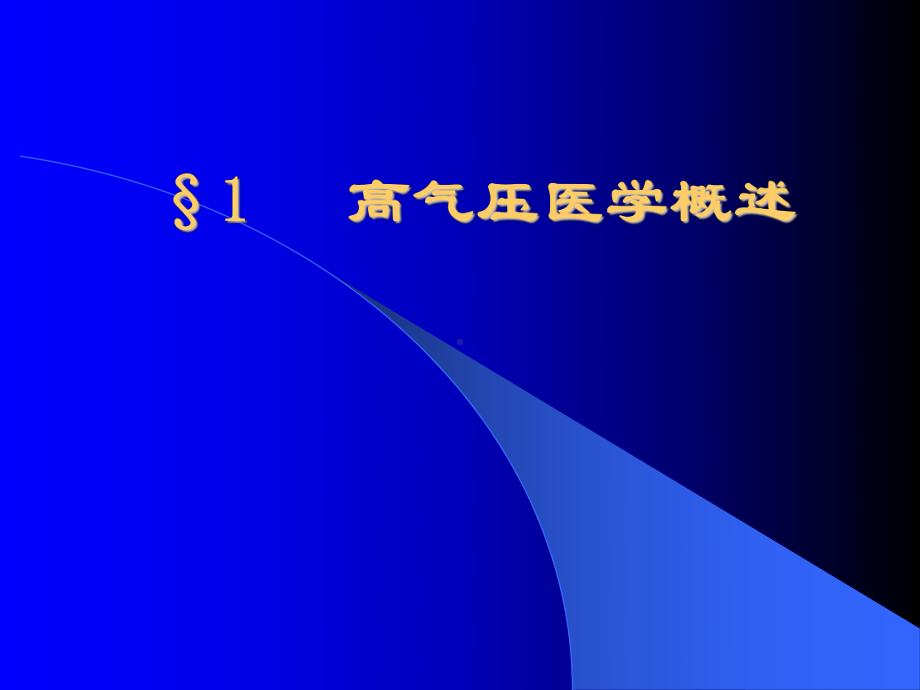 §1　高气压医学概述